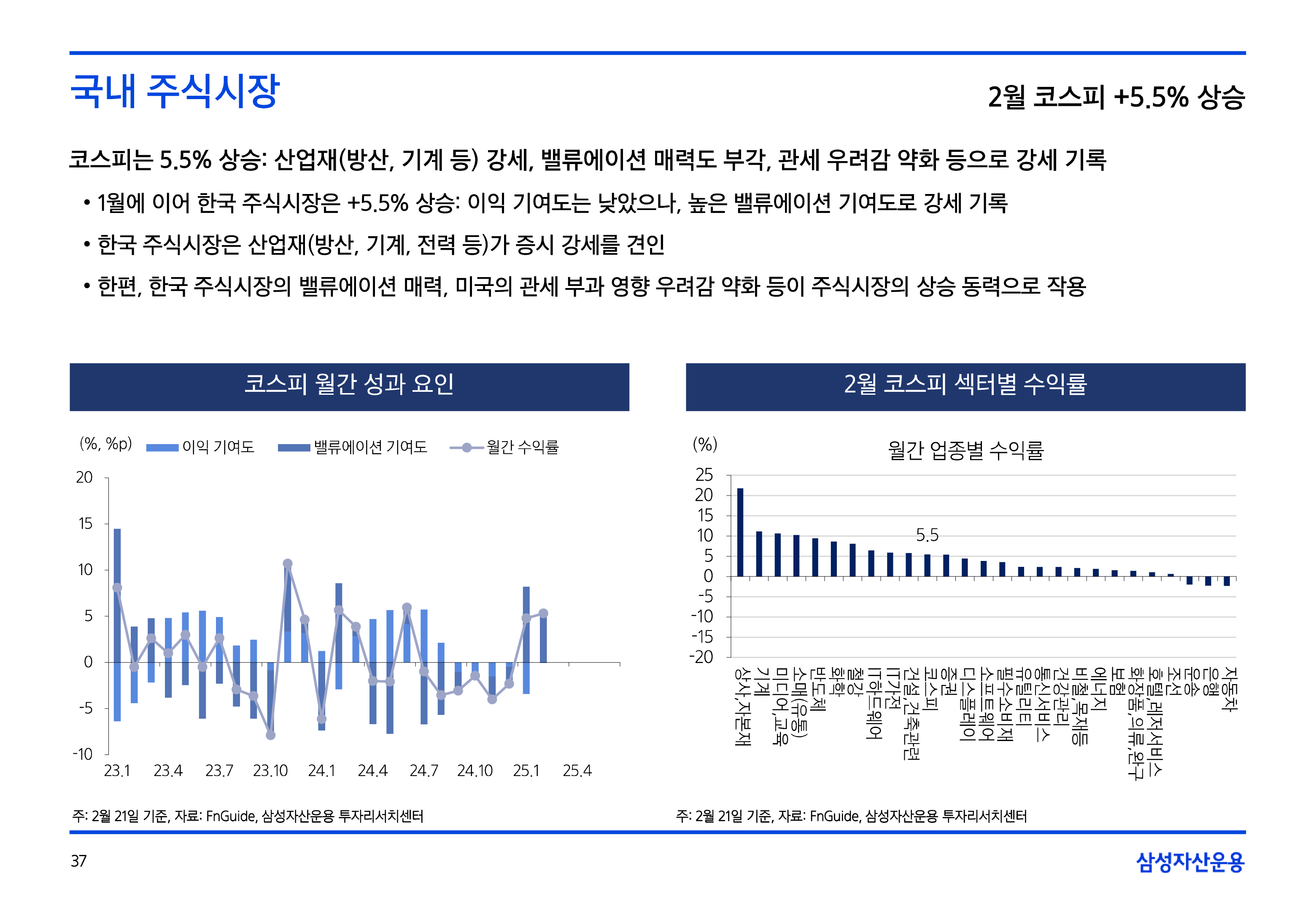 국내 주식시장

2월 코스피 +5.5% 상승

코스피는 5.5% 상승: 산업재(방산, 기계 등) 강세, 밸류에이션 매력도 부각, 관세 우려감 약화 등으로 강세 기록

• 1월에 이어 한국 주식시장은 +5.5% 상승: 이익 기여도는 낮았으나, 높은 밸류에이션 기여도로 강세 기록

• 한국 주식시장은 산업재(방산, 기계, 전력 등)가 증시 강세를 견인

• 한편, 한국 주식시장의 밸류에이션 매력, 미국의 관세 부과 영향 우려감 약화 등이 주식시장의 상승 동력으로 작용

코스피 월간 성과 요인

(%, %p) 이익 기여도 밸류에이션 기여도 월간 수익률

20
15
10
5
0
-5
-10

23.1 23.4 23.7 23.10 24.1 24.4 24.7 24.10 25.1 25.4

주: 2월 21일 기준, 자료: FnGuide, 삼성자산운용 투자리서치센터

2월 코스피 섹터별 수익률

(%)

월간 업종별 수익률

25
20
15
10
5
0
-5
-10
-15
-20

5.5

상사,자본재
기계
미디어,교육
소매(유통)
반도체
화학
철강
IT하드웨어
IT가전
건설,건축관련
코스피
증권
디스플레이
소프트웨어
필수소비재
유틸리티
통신서비스
건강관리
비철,목재등
에너지
보험
화장품,의류,완구
호텔,레저서비스
조선
운송
은행
자동차

주: 2월 21일 기준, 자료: FnGuide, 삼성자산운용 투자리서치센터

37

삼성자산운용